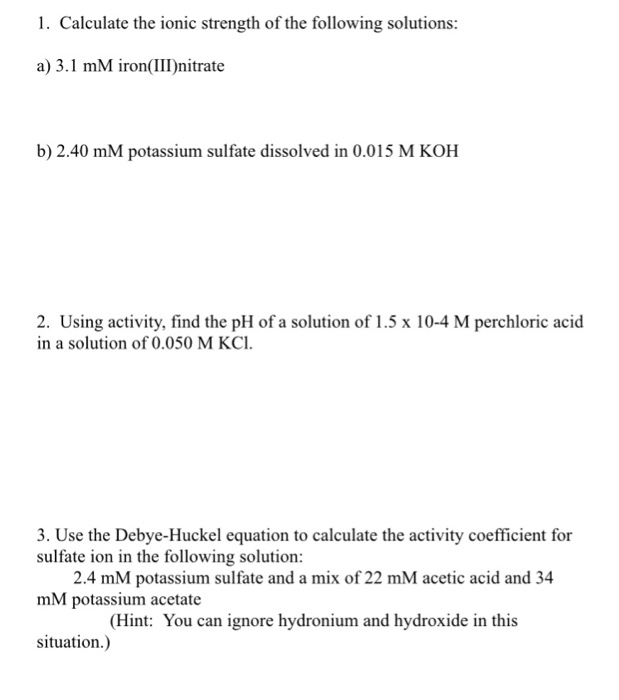 1. Calculate the ionic strength of the following solutions:

a) 3.1 mM iron(III)nitrate

b) 2.40 mM potassium sulfate dissolved in 0.015 M KOH

2. Using activity, find the pH of a solution of 1.5 x 10-4 M perchloric acid in a solution of 0.050 M KCl.

3. Use the Debye-Huckel equation to calculate the activity coefficient for sulfate ion in the following solution:
2.4 mM potassium sulfate and a mix of 22 mM acetic acid and 34 mM potassium acetate
(Hint: You can ignore hydronium and hydroxide in this situation.)